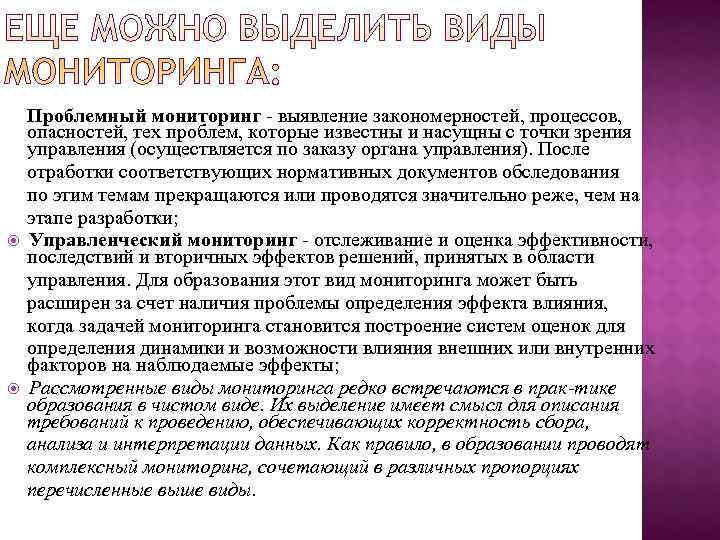 ЕЩЕ МОЖНО ВЫДЕЛИТЬ ВИДЫ МОНИТОРИНГА:

Проблемный мониторинг - выявление закономерностей, процессов, опасностей, тех проблем, которые известны и насущны с точки зрения управления (осуществляется по заказу органа управления). После отработки соответствующих нормативных документов обследования по этим темам прекращаются или проводятся значительно реже, чем на этапе разработки;

Управленческий мониторинг - отслеживание и оценка эффективности, последствий и вторичных эффектов решений, принятых в области управления. Для образования этот вид мониторинга может быть расширен за счет наличия проблемы определения эффекта влияния, когда задачей мониторинга становится построение систем оценок для определения динамики и возможности влияния внешних или внутренних факторов на наблюдаемые эффекты;

Рассмотренные виды мониторинга редко встречаются в прак-тике образования в чистом виде. Их выделение имеет смысл для описания требований к проведению, обеспечивающих корректность сбора, анализа и интерпретации данных. Как правило, в образовании проводят комплексный мониторинг, сочетающий в различных пропорциях перечисленные выше виды.